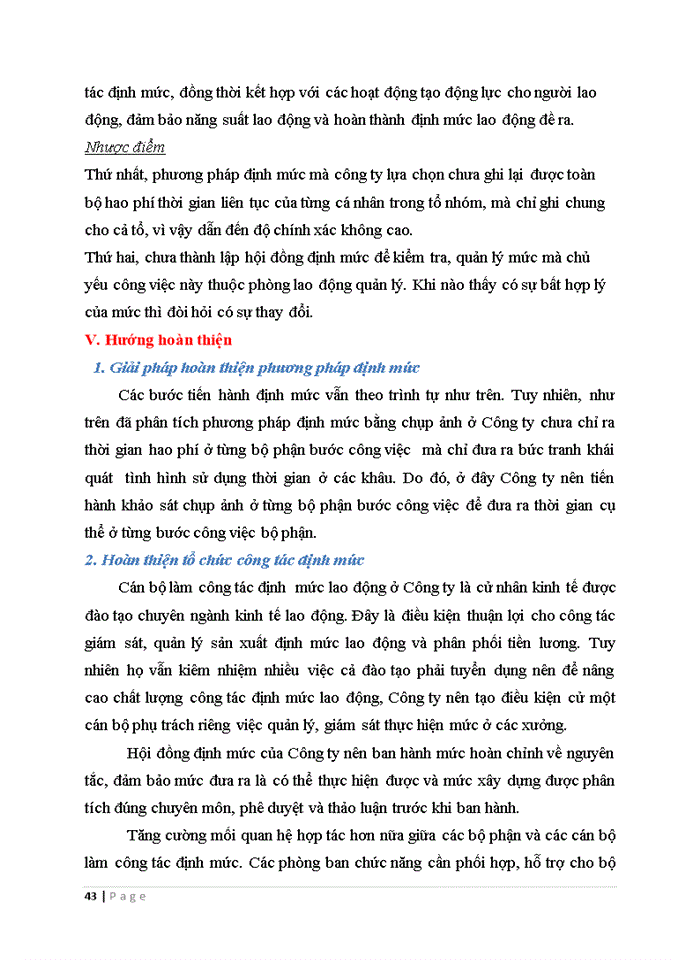 tác định mức, đồng thời kết hợp với các hoạt động tạo động lực cho người lao động, đảm bảo năng suất lao động và hoàn thành định mức lao động đề ra.

Nhược điểm

Thứ nhất, phương pháp định mức mà công ty lựa chọn chưa ghi lại được toàn bộ hao phí thời gian liên tục của từng cá nhân trong tổ nhóm, mà chỉ ghi chung cho cả tổ, vì vậy dẫn đến độ chính xác không cao.

Thứ hai, chưa thành lập hội đồng định mức để kiểm tra, quản lý mức mà chủ yếu công việc này thuộc phòng lao động quản lý. Khi nào thấy có sự bất hợp lý của mức thì đòi hỏi có sự thay đổi.

V. Hướng hoàn thiện

1. Giải pháp hoàn thiện phương pháp định mức

Các bước tiến hành định mức vẫn theo trình tự như trên. Tuy nhiên, như trên đã phân tích phương pháp định mức bằng chụp ảnh ở Công ty chưa chỉ ra thời gian hao phí ở từng bộ phận bước công việc mà chỉ đưa ra bức tranh khái quát tình hình sử dụng thời gian ở các khâu. Do đó, ở đây Công ty nên tiến hành khảo sát chụp ảnh ở từng bộ phận bước công việc để đưa ra thời gian cụ thể ở từng bước công việc bộ phận.

2. Hoàn thiện tổ chức công tác định mức

Cán bộ làm công tác định mức lao động ở Công ty là cử nhân kinh tế được đào tạo chuyên ngành kinh tế lao động. Đây là điều kiện thuận lợi cho công tác giám sát, quản lý sản xuất định mức lao động và phân phối tiền lương. Tuy nhiên họ vẫn kiêm nhiệm nhiều việc cả đào tạo phải tuyển dụng nên để nâng cao chất lượng công tác định mức lao động, Công ty nên tạo điều kiện cử một cán bộ phụ trách riêng việc quản lý, giám sát thực hiện mức ở các xưởng.

Hội đồng định mức của Công ty nên ban hành mức hoàn chỉnh về nguyên tắc, đảm bảo mức đưa ra là có thể thực hiện được và mức xây dựng được phân tích đúng chuyên môn, phê duyệt và thảo luận trước khi ban hành.

Tăng cường mối quan hệ hợp tác hơn nữa giữa các bộ phận và các cán bộ làm công tác định mức. Các phòng ban chức năng cần phối hợp, hỗ trợ cho bộ

43 | Page